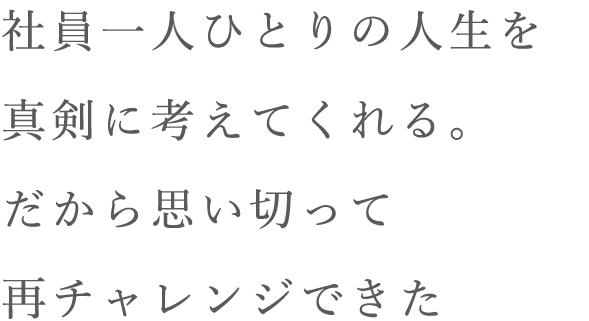 社員一人ひとりの人生を
真剣に考えてくれる。
だから思い切って
再チャレンジできた